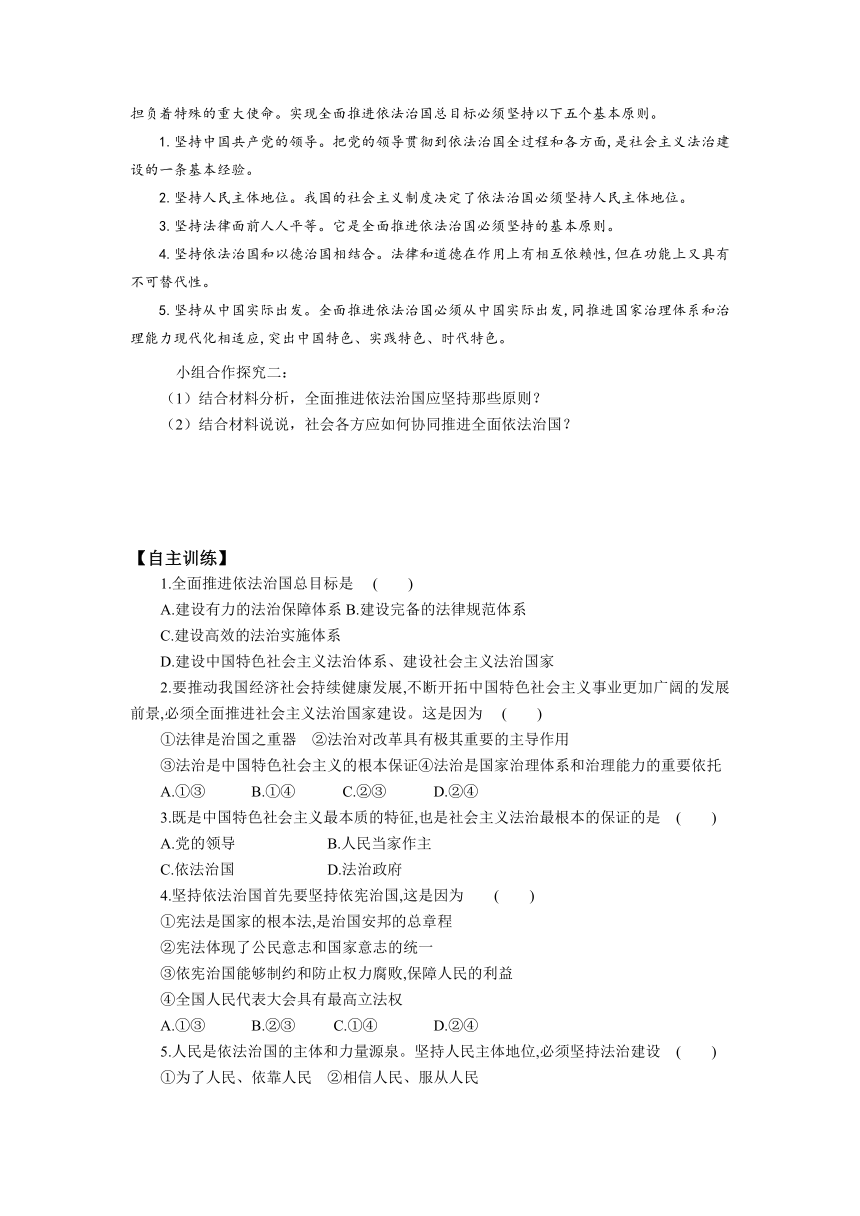 担负着特殊的重大使命。实现全面推进依法治国总目标必须坚持以下五个基本原则。

1. 坚持中国共产党的领导。把党的领导贯彻到依法治国全过程和各方面,是社会主义法治建设的一条基本经验。

2. 坚持人民主体地位。我国的社会主义制度决定了依法治国必须坚持人民主体地位。

3. 坚持法律面前人人平等。它是全面推进依法治国必须坚持的基本原则。

4. 坚持依法治国和以德治国相结合。法律和道德在作用上有相互依赖性,但在功能上又具有不可替代性。

5. 坚持从中国实际出发。全面推进依法治国必须从中国实际出发,同推进国家治理体系和治理能力现代化相适应,突出中国特色、实践特色、时代特色。

小组合作探究二:

（1）结合材料分析，全面推进依法治国应坚持那些原则？

（2）结合材料说说，社会各方应如何协同推进全面依法治国？

【自主训练】

1.全面推进依法治国总目标是 ( )

A.建设有力的法治保障体系 B.建设完备的法律规范体系

C.建设高效的法治实施体系

D.建设中国特色社会主义法治体系、建设社会主义法治国家

2.要推动我国经济社会持续健康发展,不断开拓中国特色社会主义事业更加广阔的发展前景,必须全面推进社会主义法治国家建设。这是因为 ( )

①法律是治国之重器 ②法治对改革具有极其重要的主导作用

③法治是中国特色社会主义的根本保证④法治是国家治理体系和治理能力的重要依托

A.①③ B.①④ C.②③ D.②④

3.既是中国特色社会主义最本质的特征,也是社会主义法治最根本的保证的是 ( )

A.党的领导 B.人民当家作主

C.依法治国 D.法治政府

4.坚持依法治国首先要坚持依宪治国,这是因为 ( )

①宪法是国家的根本法,是治国安邦的总章程

②宪法体现了公民意志和国家意志的统一

③依宪治国能够制约和防止权力腐败,保障人民的利益

④全国人民代表大会具有最高立法权

A.①③ B.②③ C.①④ D.②④

5.人民是依法治国的主体和力量源泉。坚持人民主体地位,必须坚持法治建设 ( )

①为了人民、依靠人民 ②相信人民、服从人民